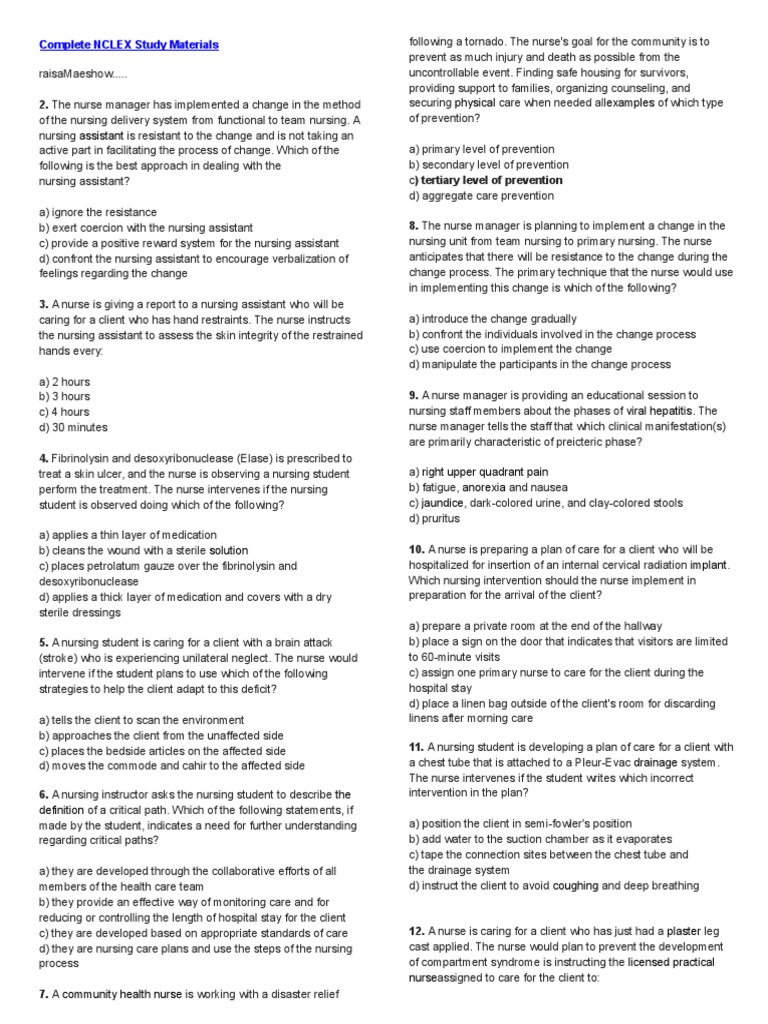 Complete NCLEX Study Materials

raisaMaeshow.....

2. The nurse manager has implemented a change in the method of the nursing delivery system from functional to team nursing. A nursing assistant is resistant to the change and is not taking an active part in facilitating the process of change. Which of the following is the best approach in dealing with the nursing assistant?

a) ignore the resistance
b) exert coercion with the nursing assistant
c) provide a positive reward system for the nursing assistant
d) confront the nursing assistant to encourage verbalization of feelings regarding the change

3. A nurse is giving a report to a nursing assistant who will be caring for a client who has hand restraints. The nurse instructs the nursing assistant to assess the skin integrity of the restrained hands every:

a) 2 hours
b) 3 hours
c) 4 hours
d) 30 minutes

4. Fibrinolysin and desoxyribonuclease (Elase) is prescribed to treat a skin ulcer, and the nurse is observing a nursing student perform the treatment. The nurse intervenes if the nursing student is observed doing which of the following?

a) applies a thin layer of medication
b) cleans the wound with a sterile solution
c) places petrolatum gauze over the fibrinolysin and desoxyribonuclease
d) applies a thick layer of medication and covers with a dry sterile dressings

5. A nursing student is caring for a client with a brain attack (stroke) who is experiencing unilateral neglect. The nurse would intervene if the student plans to use which of the following strategies to help the client adapt to this deficit?

a) tells the client to scan the environment
b) approaches the client from the unaffected side
c) places the bedside articles on the affected side
d) moves the commode and cahir to the affected side

6. A nursing instructor asks the nursing student to describe the definition of a critical path. Which of the following statements, if made by the student, indicates a need for further understanding regarding critical paths?

a) they are developed through the collaborative efforts of all members of the health care team
b) they provide an effective way of monitoring care and for reducing or controlling the length of hospital stay for the client
c) they are developed based on appropriate standards of care
d) they are nursing care plans and use the steps of the nursing process

7. A community health nurse is working with a disaster relief following a tornado. The nurse's goal for the community is to prevent as much injury and death as possible from the uncontrollable event. Finding safe housing for survivors, providing support to families, organizing counseling, and securing physical care when needed allexamples of which type of prevention?

a) primary level of prevention
b) secondary level of prevention
c) tertiary level of prevention
d) aggregate care prevention

8. The nurse manager is planning to implement a change in the nursing unit from team nursing to primary nursing. The nurse anticipates that there will be resistance to the change during the change process. The primary technique that the nurse would use in implementing this change is which of the following?

a) introduce the change gradually
b) confront the individuals involved in the change process
c) use coercion to implement the change
d) manipulate the participants in the change process

9. A nurse manager is providing an educational session to nursing staff members about the phases of viral hepatitis. The nurse manager tells the staff that which clinical manifestation(s) are primarily characteristic of preicteric phase?

a) right upper quadrant pain
b) fatigue, anorexia and nausea
c) jaundice, dark-colored urine, and clay-colored stools
d) pruritus

10. A nurse is preparing a plan of care for a client who will be hospitalized for insertion of an internal cervical radiation implant. Which nursing intervention should the nurse implement in preparation for the arrival of the client?

a) prepare a private room at the end of the hallway
b) place a sign on the door that indicates that visitors are limited to 60-minute visits
c) assign one primary nurse to care for the client during the hospital stay
d) place a linen bag outside of the client's room for discarding linens after morning care

11. A nursing student is developing a plan of care for a client with a chest tube that is attached to a Pleur-Evac drainage system. The nurse intervenes if the student writes which incorrect intervention in the plan?

a) position the client in semi-fowler's position
b) add water to the suction chamber as it evaporates
c) tape the connection sites between the chest tube and the drainage system
d) instruct the client to avoid coughing and deep breathing

12. A nurse is caring for a client who has just had a plaster leg cast applied. The nurse would plan to prevent the development of compartment syndrome is instructing the licensed practical nurseassigned to care for the client to: